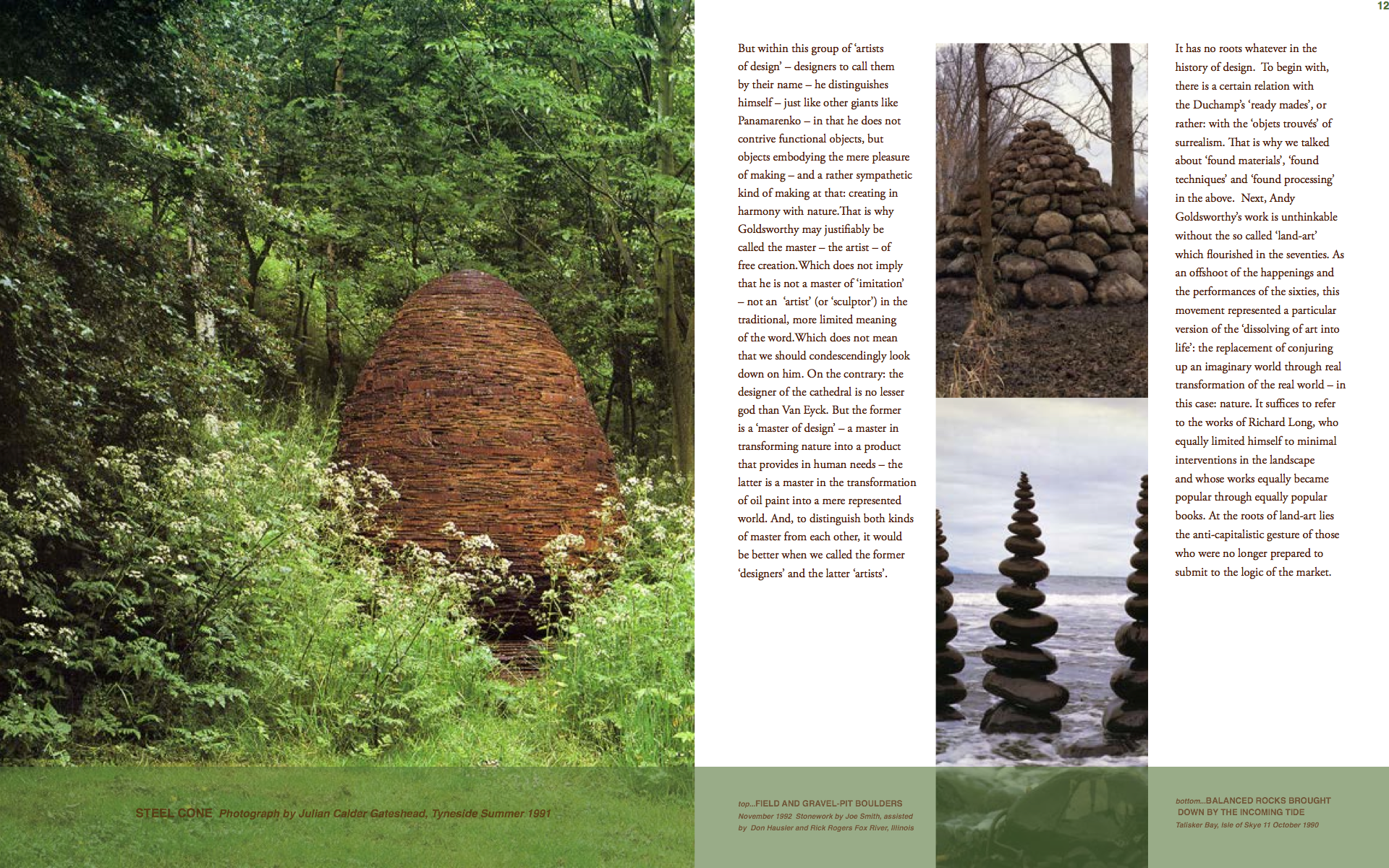 12

But within this group of 'artists of design' – designers to call them by their name – he distinguishes himself – just like other giants like Panamarenko – in that he does not contrive functional objects, but objects embodying the mere pleasure of making – and a rather sympathetic kind of making at that: creating in harmony with nature.That is why Goldsworthy may justifiably be called the master – the artist – of free creation.Which does not imply that he is not a master of 'imitation' – not an 'artist' (or 'sculptor') in the traditional, more limited meaning of the word.Which does not mean that we should condescendingly look down on him. On the contrary: the designer of the cathedral is no lesser god than Van Eyck. But the former is a 'master of design' – a master in transforming nature into a product that provides in human needs – the latter is a master in the transformation of oil paint into a mere represented world. And, to distinguish both kinds of master from each other, it would be better when we called the former 'designers' and the latter 'artists'.

It has no roots whatever in the history of design. To begin with, there is a certain relation with the Duchamp's 'ready mades', or rather: with the 'objets trouvés' of surrealism. That is why we talked about 'found materials', 'found techniques' and 'found processing' in the above. Next, Andy Goldsworthy's work is unthinkable without the so called 'land-art' which flourished in the seventies. As an offshoot of the happenings and the performances of the sixties, this movement represented a particular version of the 'dissolving of art into life': the replacement of conjuring up an imaginary world through real transformation of the real world – in this case: nature. It suffices to refer to the works of Richard Long, who equally limited himself to minimal interventions in the landscape and whose works equally became popular through equally popular books. At the roots of land-art lies the anti-capitalistic gesture of those who were no longer prepared to submit to the logic of the market.

STEEL CONE Photograph by Julian Calder Gateshead, Tyneside Summer 1991

top...FIELD AND GRAVEL-PIT BOULDERS
November 1992 Stonework by Joe Smith, assisted by Don Hausler and Rick Rogers Fox River, Illinois

bottom...BALANCED ROCKS BROUGHT DOWN BY THE INCOMING TIDE
Talisker Bay, Isle of Skye 11 October 1990